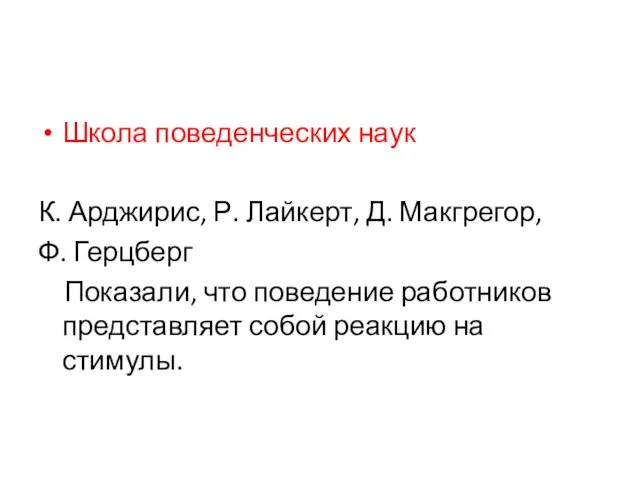 • Школа поведенческих наук

К. Арджирис, Р. Лайкерт, Д. Макгрегор,
Ф. Герцберг

Показали, что поведение работников представляет собой реакцию на стимулы.